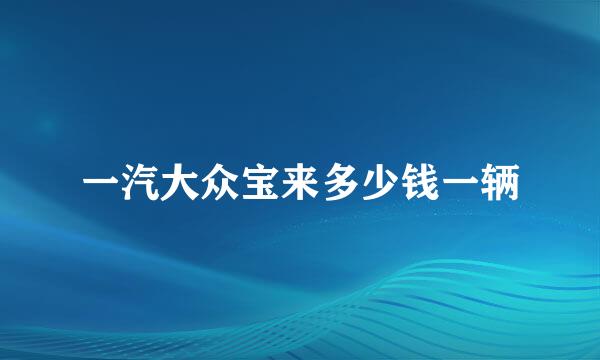 一汽大众宝来多少钱一辆